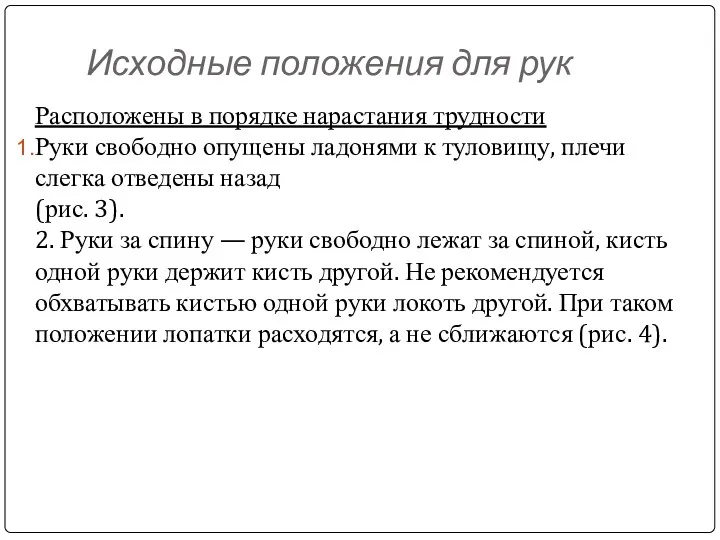 Исходные положения для рук

Расположены в порядке нарастания трудности

1. Руки свободно опущены ладонями к туловищу, плечи слегка отведены назад
(рис. 3).
2. Руки за спину — руки свободно лежат за спиной, кисть одной руки держит кисть другой. Не рекомендуется обхватывать кистью одной руки локоть другой. При таком положении лопатки расходятся, а не сближаются (рис. 4).